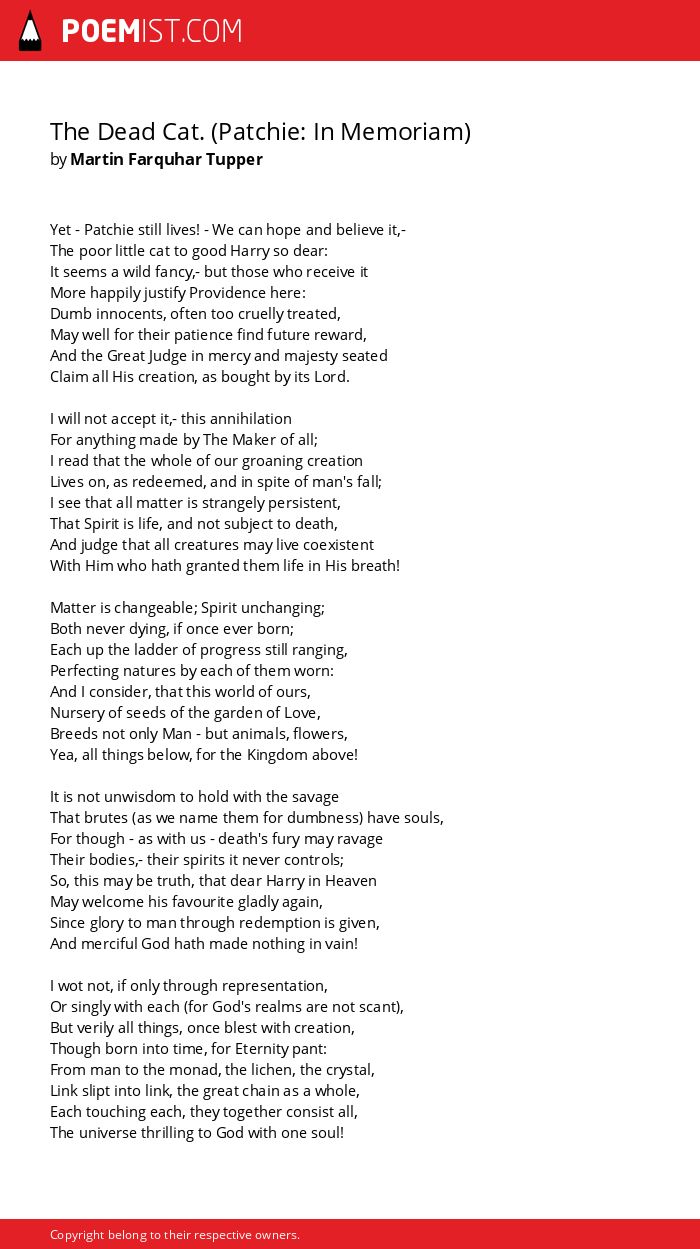 POEMIST.COM

The Dead Cat. (Patchie: In Memoriam)
by Martin Farquhar Tupper

Yet - Patchie still lives! - We can hope and believe it,-
The poor little cat to good Harry so dear:
It seems a wild fancy,- but those who receive it
More happily justify Providence here:
Dumb innocents, often too cruelly treated,
May well for their patience find future reward,
And the Great Judge in mercy and majesty seated
Claim all His creation, as bought by its Lord.

I will not accept it,- this annihilation
For anything made by The Maker of all;
I read that the whole of our groaning creation
Lives on, as redeemed, and in spite of man's fall;
I see that all matter is strangely persistent,
That Spirit is life, and not subject to death,
And judge that all creatures may live coexistent
With Him who hath granted them life in His breath!

Matter is changeable; Spirit unchanging;
Both never dying, if once ever born;
Each up the ladder of progress still ranging,
Perfecting natures by each of them worn:
And I consider, that this world of ours,
Nursery of seeds of the garden of Love,
Breeds not only Man - but animals, flowers,
Yea, all things below, for the Kingdom above!

It is not unwisdom to hold with the savage
That brutes (as we name them for dumbness) have souls,
For though - as with us - death's fury may ravage
Their bodies,- their spirits it never controls;
So, this may be truth, that dear Harry in Heaven
May welcome his favourite gladly again,
Since glory to man through redemption is given,
And merciful God hath made nothing in vain!

I wot not, if only through representation,
Or singly with each (for God's realms are not scant),
But verily all things, once blest with creation,
Though born into time, for Eternity pant:
From man to the monad, the lichen, the crystal,
Link slipt into link, the great chain as a whole,
Each touching each, they together consist all,
The universe thrilling to God with one soul!

Copyright belong to their respective owners.